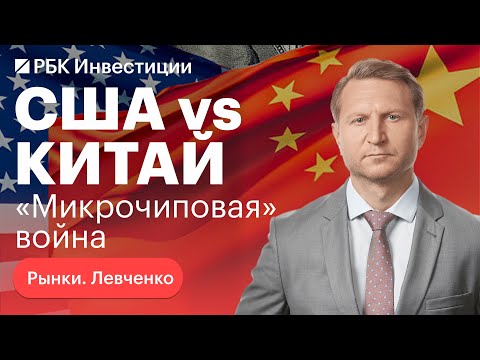 РБК Инвестиции

США vs КИТАЙ

«Микрочиповая» война

Рынки. Левченко